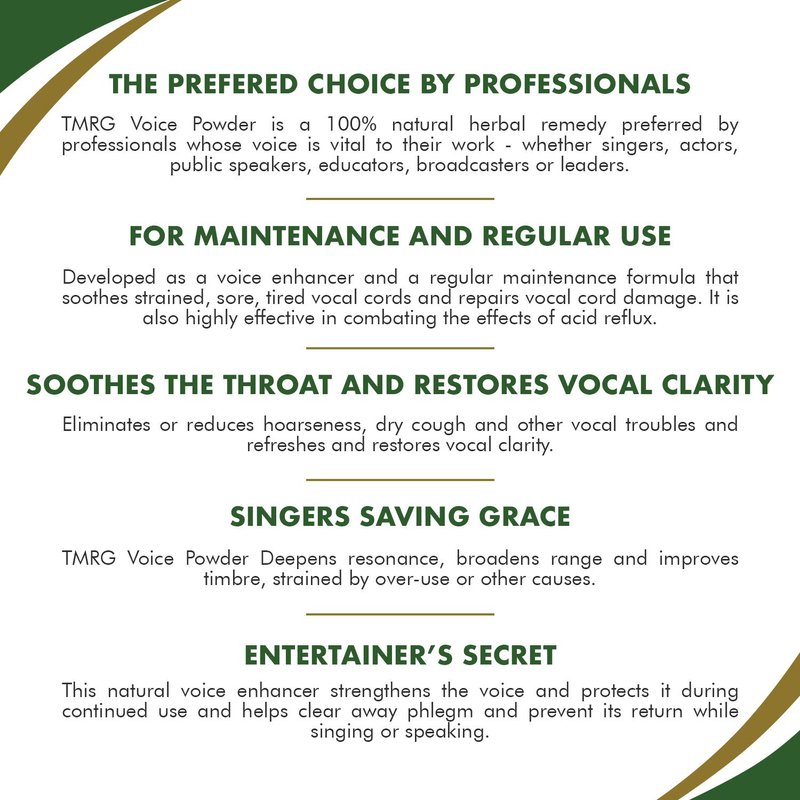 THE PREFERED CHOICE BY PROFESSIONALS

TMRG Voice Powder is a 100% natural herbal remedy preferred by professionals whose voice is vital to their work - whether singers, actors, public speakers, educators, broadcasters or leaders.

FOR MAINTENANCE AND REGULAR USE

Developed as a voice enhancer and a regular maintenance formula that soothes strained, sore, tired vocal cords and repairs vocal cord damage. It is also highly effective in combating the effects of acid reflux.

SOOTHES THE THROAT AND RESTORES VOCAL CLARITY

Eliminates or reduces hoarseness, dry cough and other vocal troubles and refreshes and restores vocal clarity.

SINGERS SAVING GRACE

TMRG Voice Powder Deepens resonance, broadens range and improves timbre, strained by over-use or other causes.

ENTERTAINER'S SECRET

This natural voice enhancer strengthens the voice and protects it during continued use and helps clear away phlegm and prevent its return while singing or speaking.